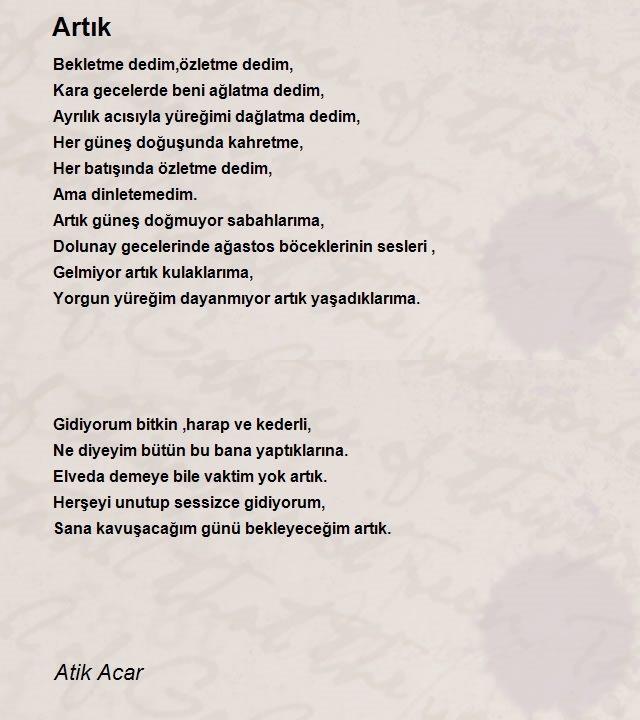 Artık

Bekletme dedim,özletme dedim,
Kara gecelerde beni ağlatma dedim,
Ayrılık acısıyla yüreğimi dağlatma dedim,
Her güneş doğuşunda kahretme,
Her batışında özletme dedim,
Ama dinletemedim.
Artık güneş doğmuyor sabahlarıma,
Dolunay gecelerinde ağastos böceklerinin sesleri ,
Gelmiyor artık kulaklarıma,
Yorgun yüreğim dayanmıyor artık yaşadıklarıma.

Gidiyorum bitkin ,harap ve kederli,
Ne diyeyim bütün bu bana yaptıklarına.
Elveda demeye bile vaktim yok artık.
Herşeyi unutup sessizce gidiyorum,
Sana kavuşacağım günü bekleyeceğim artık.

Atik Acar